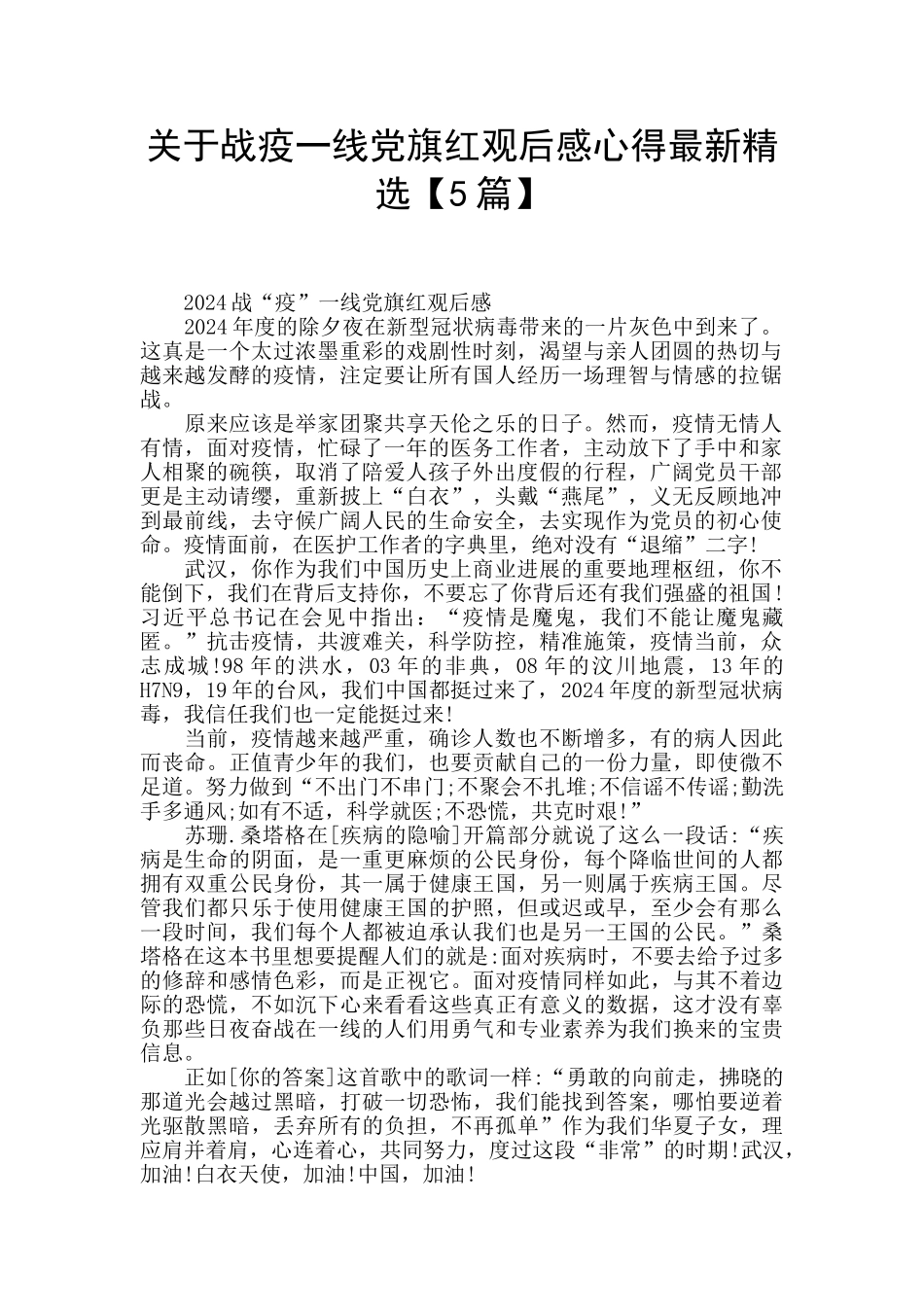 关于战疫一线党旗红观后感心得最新精选【5篇】

2024战“疫”一线党旗红观后感

2024年度的除夕夜在新型冠状病毒带来的一片灰色中到来了。这真是一个太过浓墨重彩的戏剧性时刻，渴望与亲人团圆的热切与越来越发酵的疫情，注定要让所有国人经历一场理智与情感的拉锯战。

原来应该是举家团聚共享天伦之乐的日子。然而，疫情无情人有情，面对疫情，忙碌了一年的医务工作者，主动放下了手中和家人相聚的碗筷，取消了陪爱人孩子外出度假的行程，广阔党员干部更是主动请缨，重新披上“白衣”，头戴“燕尾”，义无反顾地冲到最前线，去守候广阔人民的生命安全，去实现作为党员的初心使命。疫情面前，在医护工作者的字典里，绝对没有“退缩”二字!

武汉，你作为我们中国历史上商业进展的重要地理枢纽，你不能倒下，我们在背后支持你，不要忘了你背后还有我们强盛的祖国!习近平总书记在会见中指出：“疫情是魔鬼，我们不能让魔鬼藏匿。”抗击疫情，共渡难关，科学防控，精准施策，疫情当前，众志成城!98年的洪水，03年的非典，08年的汶川地震，13年的H7N9，19年的台风，我们中国都挺过来了，2024年度的新型冠状病毒，我信任我们也一定能挺过来!

当前，疫情越来越严重，确诊人数也不断增多，有的病人因此而丧命。正值青少年的我们，也要贡献自己的一份力量，即使微不足道。努力做到“不出门不串门;不聚会不扎堆;不信谣不传谣;勤洗手多通风;如有不适，科学就医;不恐慌，共克时艰!”

苏珊.桑塔格在[疾病的隐喻]开篇部分就说了这么一段话:“疾病是生命的阴面，是一重更麻烦的公民身份，每个降临世间的人都拥有双重公民身份，其一属于健康王国，另一则属于疾病王国。尽管我们都只乐于使用健康王国的护照，但或迟或早，至少会有那么一段时间，我们每个人都被迫承认我们也是另一王国的公民。”桑塔格在这本书里想要提醒人们的就是:面对疾病时，不要去给予过多的修辞和感情色彩，而是正视它。面对疫情同样如此，与其不着边际的恐慌，不如沉下心来看看这些真正有意义的数据，这才没有辜负那些日夜奋战在一线的人们用勇气和专业素养为我们换来的宝贵信息。

正如[你的答案]这首歌中的歌词一样:“勇敢的向前走，拂晓的那道光会越过黑暗，打破一切恐怖，我们能找到答案，哪怕要逆着光驱散黑暗，丢弃所有的负担，不再孤单”作为我们华夏子女，理应肩并着肩，心连着心，共同努力，度过这段“非常”的时期!武汉，加油!白衣天使，加油!中国，加油!